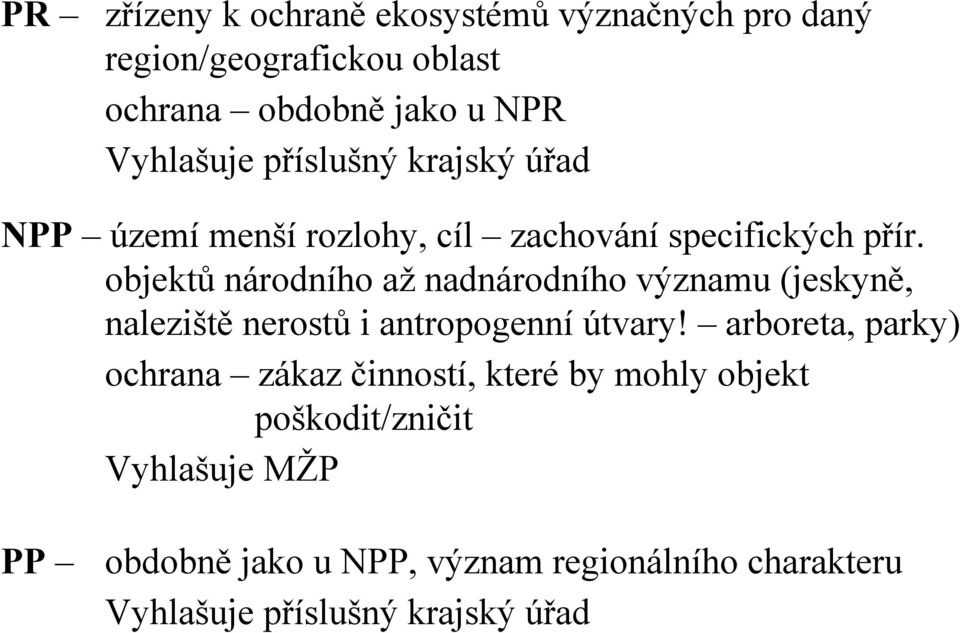 PR – zřízeny k ochraně ekosystémů význačných pro daný region/geografickou oblast
ochrana – obdobně jako u NPR
Vyhlašuje příslušný krajský úřad

NPP – území menší rozlohy, cíl – zachování specifických přír. objektů národního až nadnárodního významu (jeskyně, naleziště nerostů i antropogenní útvary! – arboreta, parky)
ochrana – zákaz činností, které by mohly objekt poškodit/zničit
Vyhlašuje MŽP

PP – obdobně jako u NPP, význam regionálního charakteru
Vyhlašuje příslušný krajský úřad